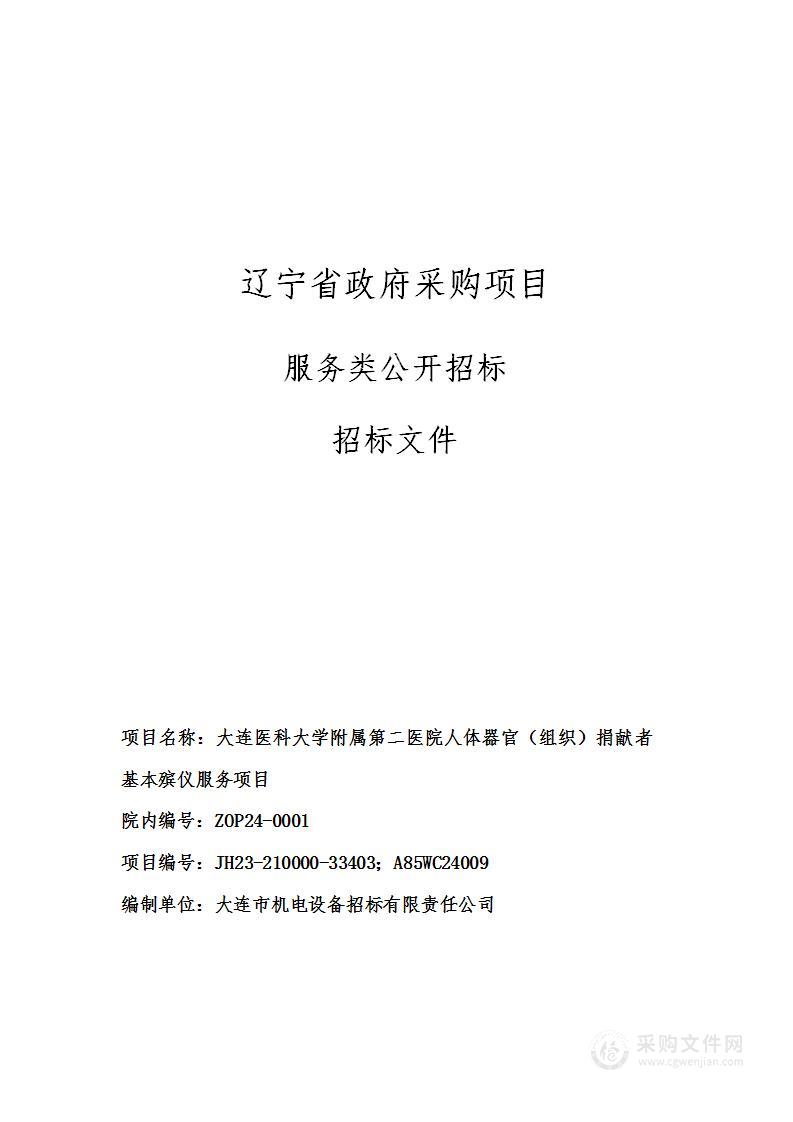 辽宁省政府采购项目

服务类公开招标

招标文件

项目名称：大连医科大学附属第二医院人体器官（组织）捐献者基本殡仪服务项目

院内编号：ZOP24-0001

项目编号：JH23-210000-33403；A85WC24009

编制单位：大连市机电设备招标有限责任公司

采购文件网
www.cgwenjian.com